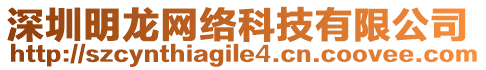 深圳明龙网络科技有限公司
http://szcynthiagile4.cn.coovee.com